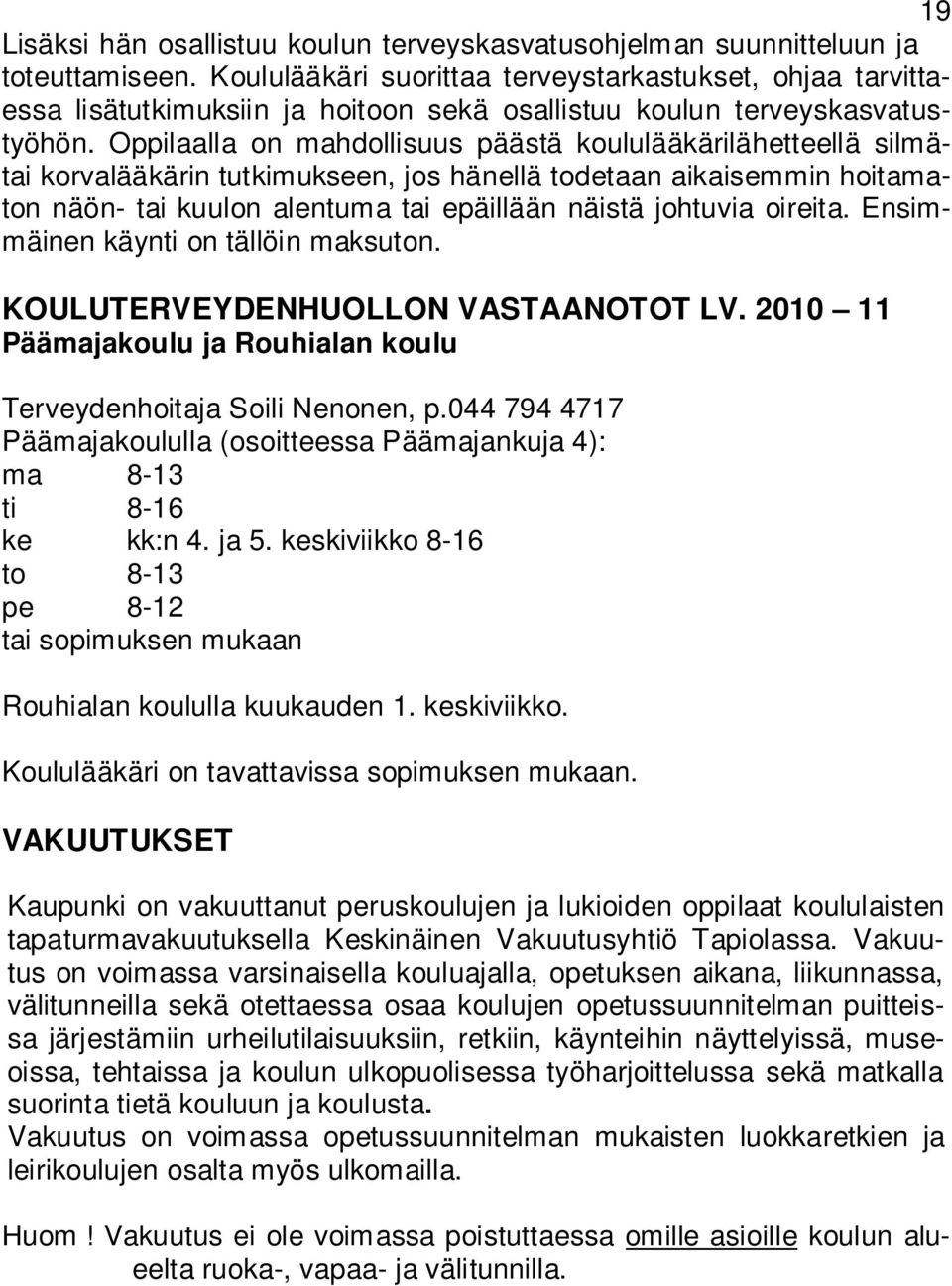 19

Lisäksi hän osallistuu koulun terveyskasvatusohjelman suunnitteluun ja toteuttamiseen. Koululääkäri suorittaa terveystarkastukset, ohjaa tarvittaessa lisätutkimuksiin ja hoitoon sekä osallistuu koulun terveyskasvatustyöhön. Oppilaalla on mahdollisuus päästä koululääkärilähetteellä silmä- tai korvalääkärin tutkimukseen, jos hänellä todetaan aikaisemmin hoitamaton näön- tai kuulon alentuma tai epäillään näistä johtuvia oireita. Ensimmäinen käynti on tällöin maksuton.

KOULUTERVEYDENHUOLLON VASTAANOTOT LV. 2010 – 11
Päämajakoulu ja Rouhialan koulu

Terveydenhoitaja Soili Nenonen, p.044 794 4717
Päämajakoululla (osoitteessa Päämajankuja 4):
ma 8-13
ti 8-16
ke kk:n 4. ja 5. keskiviikko 8-16
to 8-13
pe 8-12
tai sopimuksen mukaan

Rouhialan koululla kuukauden 1. keskiviikko.

Koululääkäri on tavattavissa sopimuksen mukaan.

VAKUUTUKSET

Kaupunki on vakuuttanut peruskoulujen ja lukioiden oppilaat koululaisten tapaturmavakuutuksella Keskinäinen Vakuutusyhtiö Tapiolassa. Vakuutus on voimassa varsinaisella kouluajalla, opetuksen aikana, liikunnassa, välitunneilla sekä otettaessa osaa koulujen opetussuunnitelman puitteissa järjestämiin urheilutilaisuuksiin, retkiin, käynteihin näyttelyissä, museoissa, tehtaissa ja koulun ulkopuolisessa työharjoittelussa sekä matkalla suorinta tietä kouluun ja koulusta.
Vakuutus on voimassa opetussuunnitelman mukaisten luokkaretkien ja leirikoulujen osalta myös ulkomailla.

Huom ! Vakuutus ei ole voimassa poistuttaessa omille asioille koulun alueelta ruoka-, vapaa- ja välitunnilla.